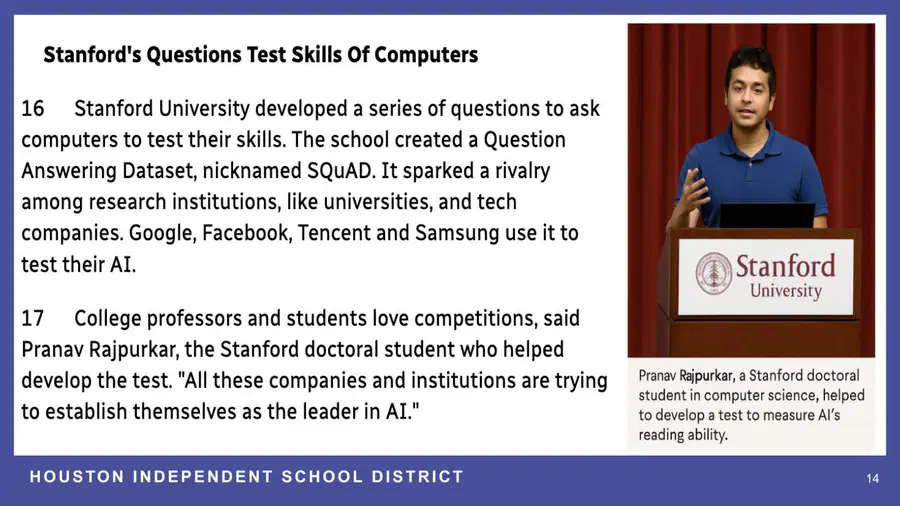 Stanford's Questions Test Skills Of Computers

16 Stanford University developed a series of questions to ask computers to test their skills. The school created a Question Answering Dataset, nicknamed SQuAD. It sparked a rivalry among research institutions, like universities, and tech companies. Google, Facebook, Tencent and Samsung use it to test their AI.

17 College professors and students love competitions, said Pranav Rajpurkar, the Stanford doctoral student who helped develop the test. "All these companies and institutions are trying to establish themselves as the leader in AI."

Stanford University

Pranav Rajpurkar, a Stanford doctoral student in computer science, helped to develop a test to measure AI's reading ability.

HOUSTON INDEPENDENT SCHOOL DISTRICT

14